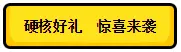 硬核好礼 惊喜来袭